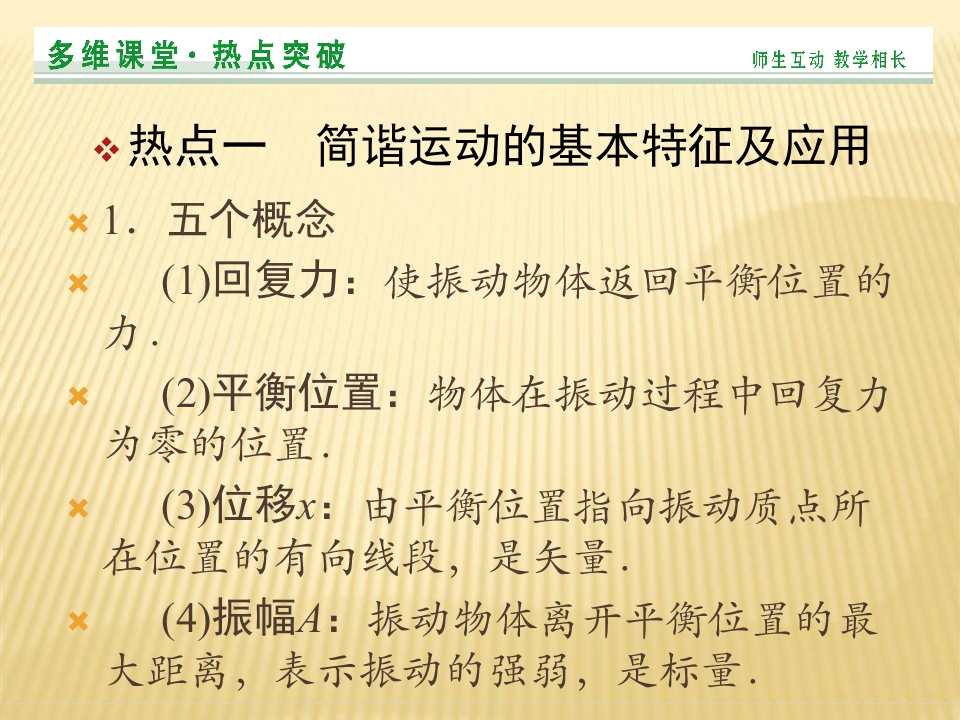 多维课堂·热点突破 师生互动 教学相长

热点一 简谐运动的基本特征及应用

1．五个概念

(1)回复力：使振动物体返回平衡位置的力．

(2)平衡位置：物体在振动过程中回复力为零的位置．

(3)位移x：由平衡位置指向振动质点所在位置的有向线段，是矢量．

(4)振幅A：振动物体离开平衡位置的最大距离，表示振动的强弱，是标量．